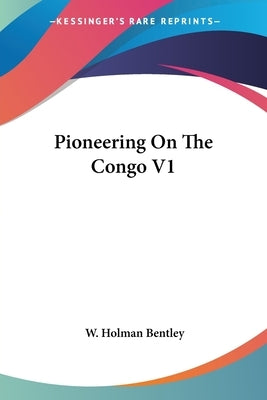 —KESSINGER'S RARE REPRINTS—

Pioneering On The Congo V1

W. Holman Bentley